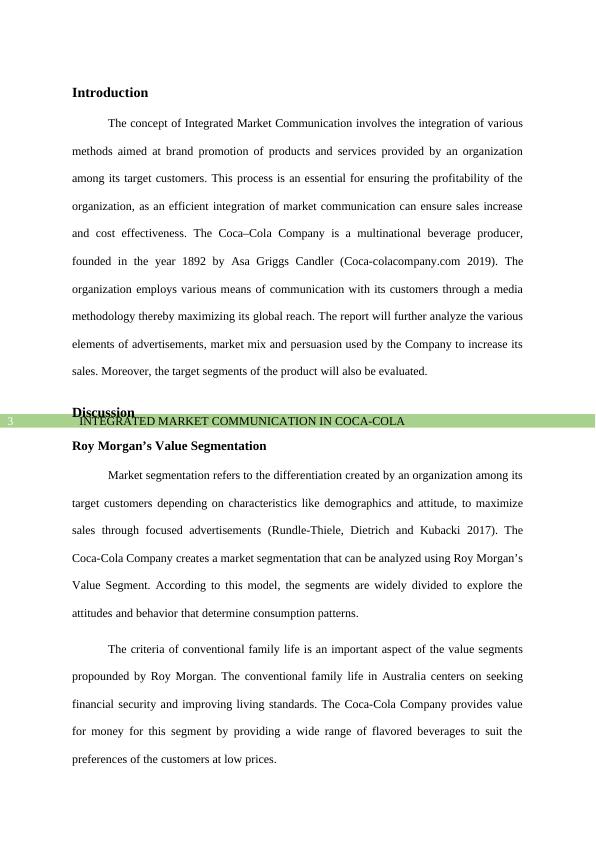 Introduction

The concept of Integrated Market Communication involves the integration of various methods aimed at brand promotion of products and services provided by an organization among its target customers. This process is an essential for ensuring the profitability of the organization, as an efficient integration of market communication can ensure sales increase and cost effectiveness. The Coca–Cola Company is a multinational beverage producer, founded in the year 1892 by Asa Griggs Candler (Coca-colacompany.com 2019). The organization employs various means of communication with its customers through a media methodology thereby maximizing its global reach. The report will further analyze the various elements of advertisements, market mix and persuasion used by the Company to increase its sales. Moreover, the target segments of the product will also be evaluated.

Discussion

3 INTEGRATED MARKET COMMUNICATION IN COCA-COLA

Roy Morgan's Value Segmentation

Market segmentation refers to the differentiation created by an organization among its target customers depending on characteristics like demographics and attitude, to maximize sales through focused advertisements (Rundle-Thiele, Dietrich and Kubacki 2017). The Coca-Cola Company creates a market segmentation that can be analyzed using Roy Morgan's Value Segment. According to this model, the segments are widely divided to explore the attitudes and behavior that determine consumption patterns.

The criteria of conventional family life is an important aspect of the value segments propounded by Roy Morgan. The conventional family life in Australia centers on seeking financial security and improving living standards. The Coca-Cola Company provides value for money for this segment by providing a wide range of flavored beverages to suit the preferences of the customers at low prices.